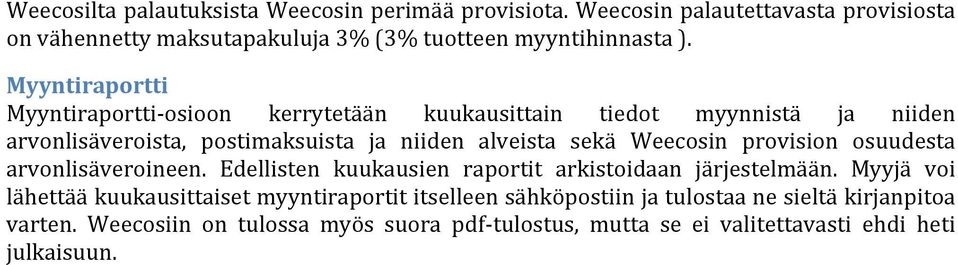 Weecosilta palautuksista Weecosin perimää provisiota. Weecosin palautettavasta provisiosta on vähennetty maksutapakuluja 3% (3% tuotteen myyntihinnasta ).

Myyntiraportti
Myyntiraportti-osioon kerrytetään kuukausittain tiedot myynnistä ja niiden arvonlisäveroista, postimaksuista ja niiden alveista sekä Weecosin provision osuudesta arvonlisäveroineen. Edellisten kuukausien raportit arkistoidaan järjestelmään. Myyjä voi lähettää kuukausittaiset myyntiraportit itselleen sähköpostiin ja tulostaa ne sieltä kirjanpitoa varten. Weecosiin on tulossa myös suora pdf-tulostus, mutta se ei valitettavasti ehdi heti julkaisuun.